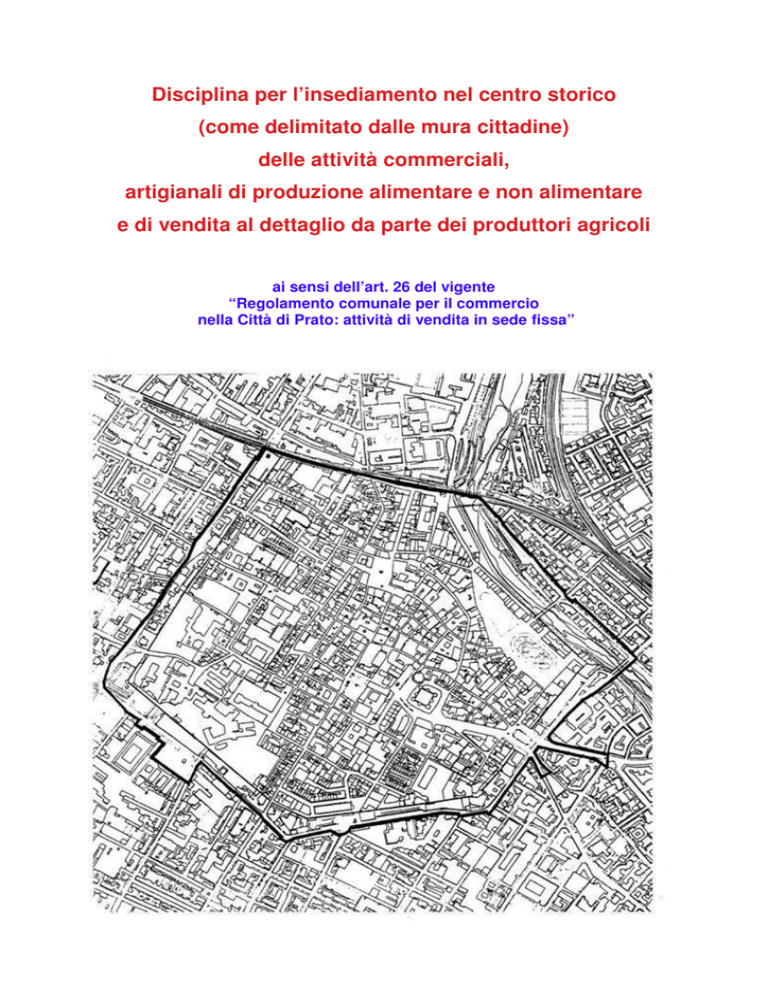 Disciplina per l’insediamento nel centro storico
(come delimitato dalle mura cittadine)
delle attività commerciali,
artigianali di produzione alimentare e non alimentare
e di vendita al dettaglio da parte dei produttori agricoli

ai sensi dell’art. 26 del vigente
“Regolamento comunale per il commercio
nella Città di Prato: attività di vendita in sede fissa”